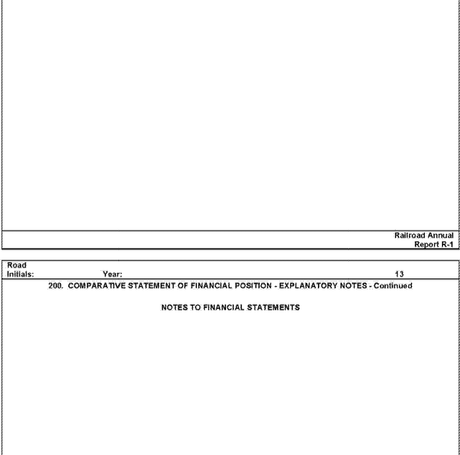 Railroad Annual Report R-1

Road Initials: Year: 13

200. COMPARATIVE STATEMENT OF FINANCIAL POSITION - EXPLANATORY NOTES - Continued

NOTES TO FINANCIAL STATEMENTS